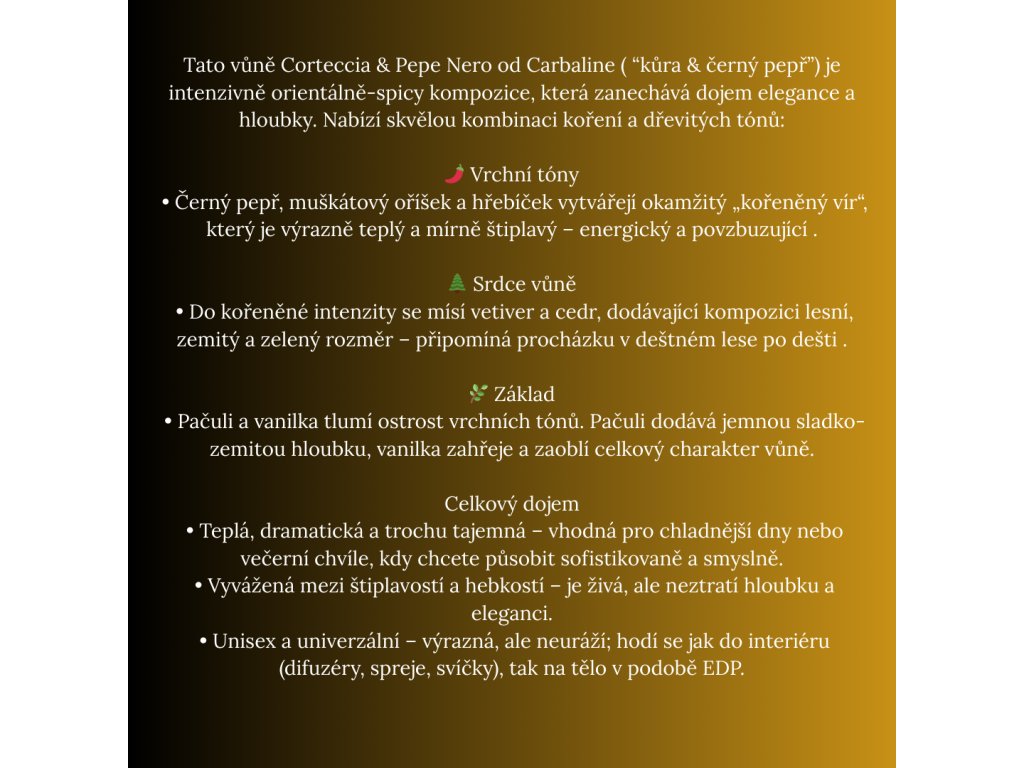 Tato vůně Corteccia & Pepe Nero od Carbaline ( “kůra & černý pepř”) je intenzivně orientálně-spicy kompozice, která zanechává dojem elegance a hloubky. Nabízí skvělou kombinaci koření a dřevitých tónů:

🌶️ Vrchní tóny
• Černý pepř, muškátový oříšek a hřebíček vytvářejí okamžitý „kořeněný vír“, který je výrazně teplý a mírně štiplavý – energický a povzbuzující .

🌲 Srdce vůně
• Do kořeněné intenzity se mísí vetiver a cedr, dodávající kompozici lesní, zemitý a zelený rozměr – připomíná procházku v deštném lese po dešti .

🌿 Základ
• Pačuli a vanilka tlumí ostrost vrchních tónů. Pačuli dodává jemnou sladko-zemitou hloubku, vanilka zahřeje a zaoblí celkový charakter vůně.

Celkový dojem
• Teplá, dramatická a trochu tajemná – vhodná pro chladnější dny nebo večerní chvíle, kdy chcete působit sofistikovaně a smyslně.
• Vyvážená mezi štiplavostí a hebkostí – je živá, ale neztratí hloubku a eleganci.
• Unisex a univerzální – výrazná, ale neuráží; hodí se jak do interiéru (difuzéry, spreje, svíčky), tak na tělo v podobě EDP.